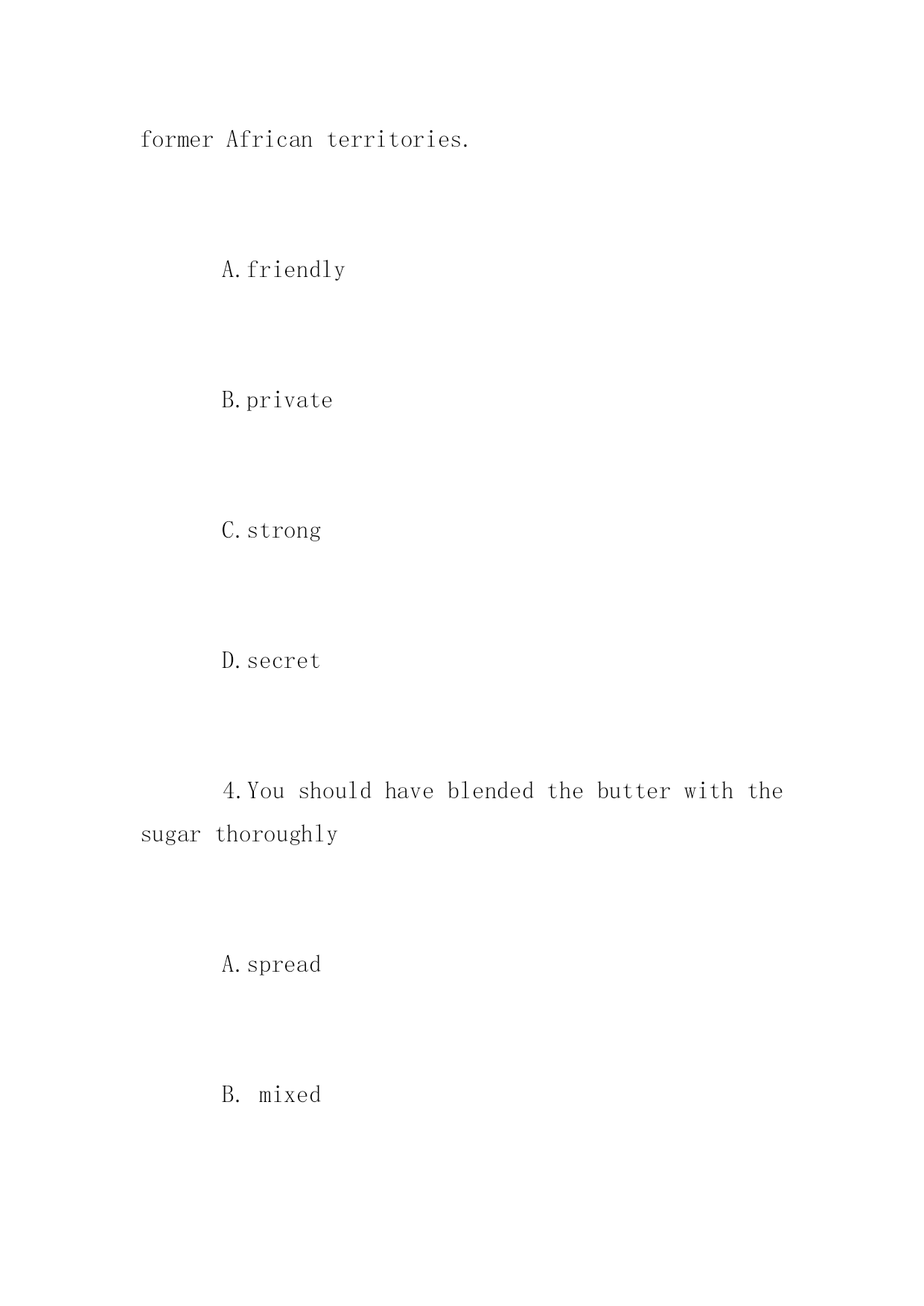 former African territories.

A.friendly

B.private

C.strong

D.secret

4.You should have blended the butter with the sugar thoroughly

A.spread

B. mixed